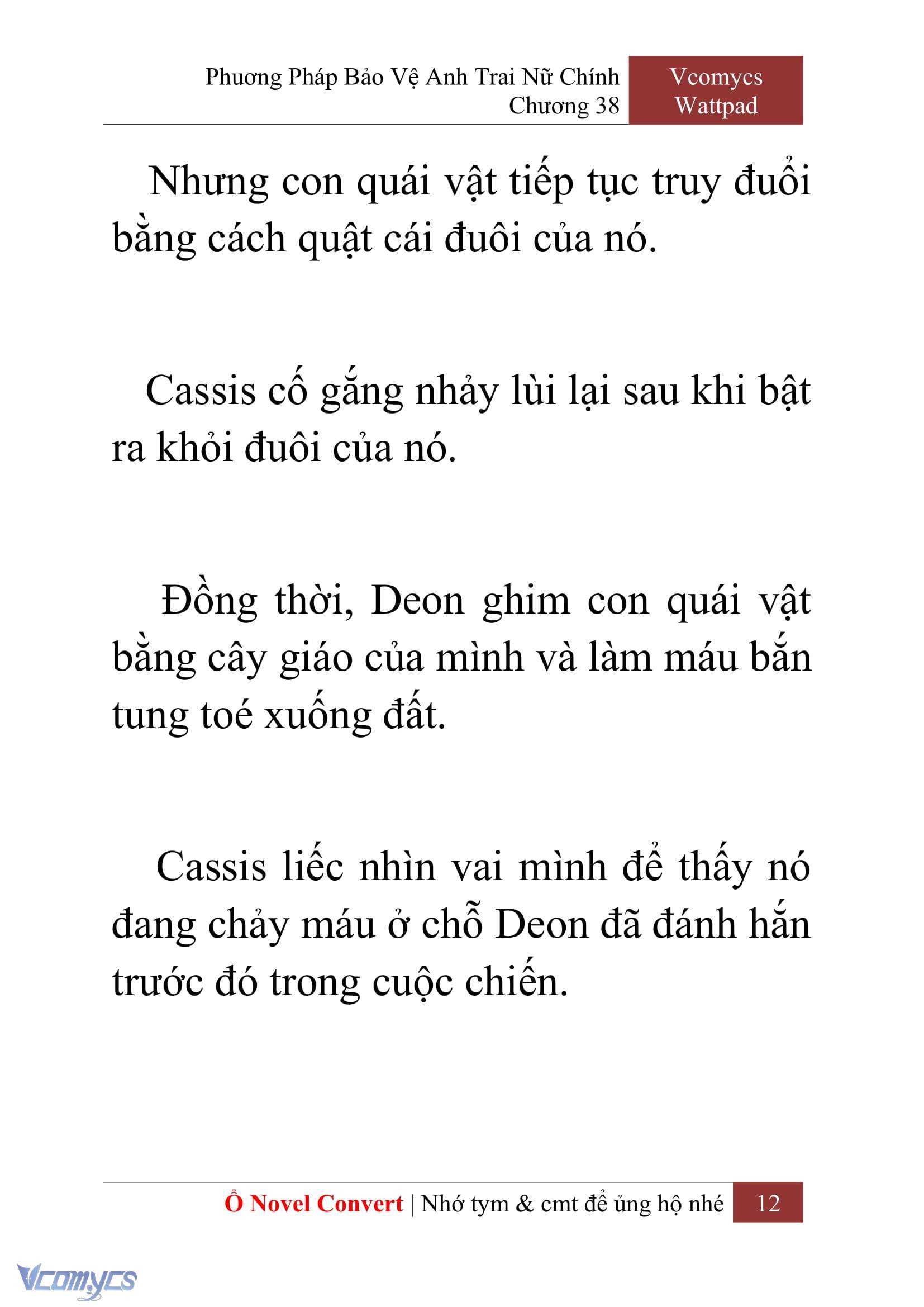 Phương Pháp Bảo Vệ Anh Trai Nữ Chính
Chương 38

Vcomycs
Wattpad

Nhưng con quái vật tiếp tục truy đuổi bằng cách quật cái đuôi của nó.

Cassis cố gắng nhảy lùi lại sau khi bật ra khỏi đuôi của nó.

Đồng thời, Deon ghim con quái vật bằng cây giáo của mình và làm máu bắn tung toé xuống đất.

Cassis liếc nhìn vai mình để thấy nó đang chảy máu ở chỗ Deon đã đánh hắn trước đó trong cuộc chiến.

Ổ Novel Convert | Nhớ tym & cmt để ủng hộ nhé 12

Vcomycs